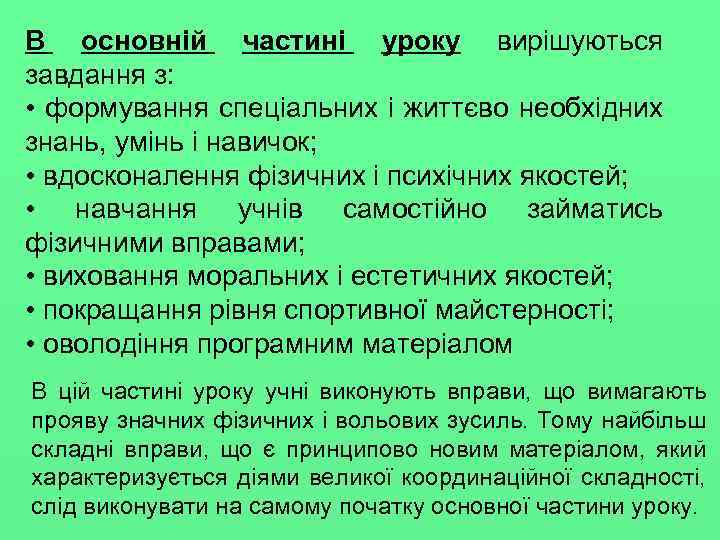 В основній частині уроку вирішуються завдання з:
• формування спеціальних і життєво необхідних знань, умінь і навичок;
• вдосконалення фізичних і психічних якостей;
• навчання учнів самостійно займатись фізичними вправами;
• виховання моральних і естетичних якостей;
• покращання рівня спортивної майстерності;
• оволодіння програмним матеріалом

В цій частині уроку учні виконують вправи, що вимагають прояву значних фізичних і вольових зусиль. Тому найбільш складні вправи, що є принципово новим матеріалом, який характеризується діями великої координаційної складності, слід виконувати на самому початку основної частини уроку.